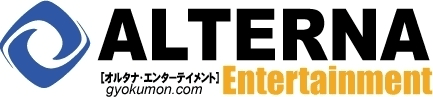 ALTERNA
[オルタナ・エンターテイメント]
gyokumon.com
Entertainment